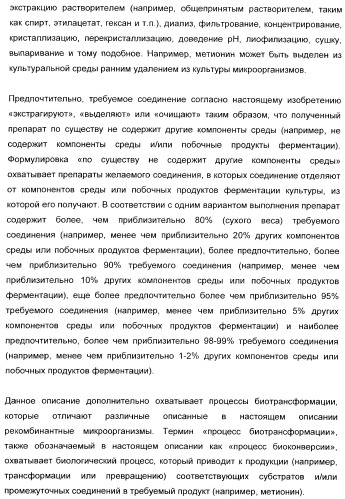 экстракцию растворителем (например, общепринятым растворителем, таким как спирт, этилацетат, гексан и т.п.), диализ, фильтрование, концентрирование, кристаллизацию, перекристаллизацию, доведение pH, лиофилизацию, сушку, выпаривание и тому подобное. Например, метионин может быть выделен из культуральной среды ранним удалением из культуры микроорганизмов.

Предпочтительно, требуемое соединение согласно настоящему изобретению «экстрагируют», «выделяют» или «очищают» таким образом, что полученный препарат по существу не содержит другие компоненты среды (например, не содержит компоненты среды и/или побочные продукты ферментации). Формулировка «по существу не содержит другие компоненты среды» охватывает препараты желаемого соединения, в которых соединение отделяют от компонентов среды или побочных продуктов ферментации культуры, из которой его получают. В соответствии с одним вариантом выполнения препарат содержит более, чем приблизительно 80% (сухого веса) требуемого соединения (например, менее чем приблизительно 20% других компонентов среды или побочных продуктов ферментации), более предпочтительно, более чем приблизительно 90% требуемого соединения (например, менее чем приблизительно 10% других компонентов среды или побочных продуктов ферментации), еще более предпочтительно более чем приблизительно 95% требуемого соединения (например, менее чем приблизительно 5% других компонентов среды или побочных продуктов ферментации) и наиболее предпочтительно, более чем приблизительно 98-99% требуемого соединения (например, менее чем приблизительно 1-2% других компонентов среды или побочных продуктов ферментации).

Данное описание дополнительно охватывает процессы биотрансформации, которые отличают различные описанные в настоящем описании рекомбинантные микроорганизмы. Термин «процесс биотрансформации», также обозначаемый в настоящем описании как «процесс биоконверсии», охватывает биологический процесс, который приводит к продукции (например, трансформации или превращению) соответствующих субстратов и/или промежуточных соединений в требуемый продукт (например, метионин).